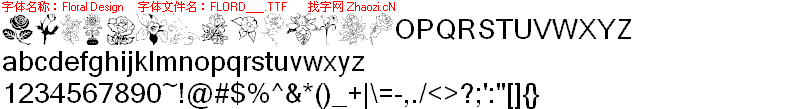 字体名称：Floral Design 字体文件名：FLORD___.TTF 找字网 Zhaozi.cN

OPQRSTUVWXYZ

abcdefghijklmnopqrstuvwxyz

1234567890~!@#$%^&*()_+|\=-,./<>?;':"[]{}